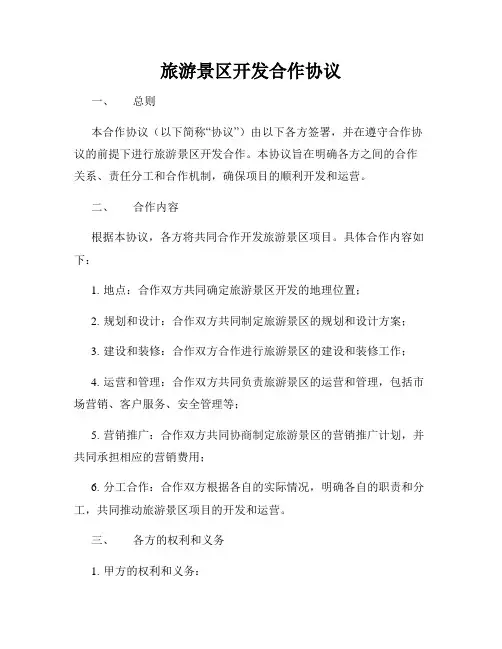 旅游景区开发合作协议

一、　总则

本合作协议（以下简称“协议”）由以下各方签署，并在遵守合作协议的前提下进行旅游景区开发合作。本协议旨在明确各方之间的合作关系、责任分工和合作机制，确保项目的顺利开发和运营。

二、　合作内容

根据本协议，各方将共同合作开发旅游景区项目。具体合作内容如下：

1. 地点：合作双方共同确定旅游景区开发的地理位置；

2. 规划和设计：合作双方共同制定旅游景区的规划和设计方案；

3. 建设和装修：合作双方合作进行旅游景区的建设和装修工作；

4. 运营和管理：合作双方共同负责旅游景区的运营和管理，包括市场营销、客户服务、安全管理等；

5. 营销推广：合作双方共同协商制定旅游景区的营销推广计划，并共同承担相应的营销费用；

6. 分工合作：合作双方根据各自的实际情况，明确各自的职责和分工，共同推动旅游景区项目的开发和运营。

三、　各方的权利和义务

1. 甲方的权利和义务：